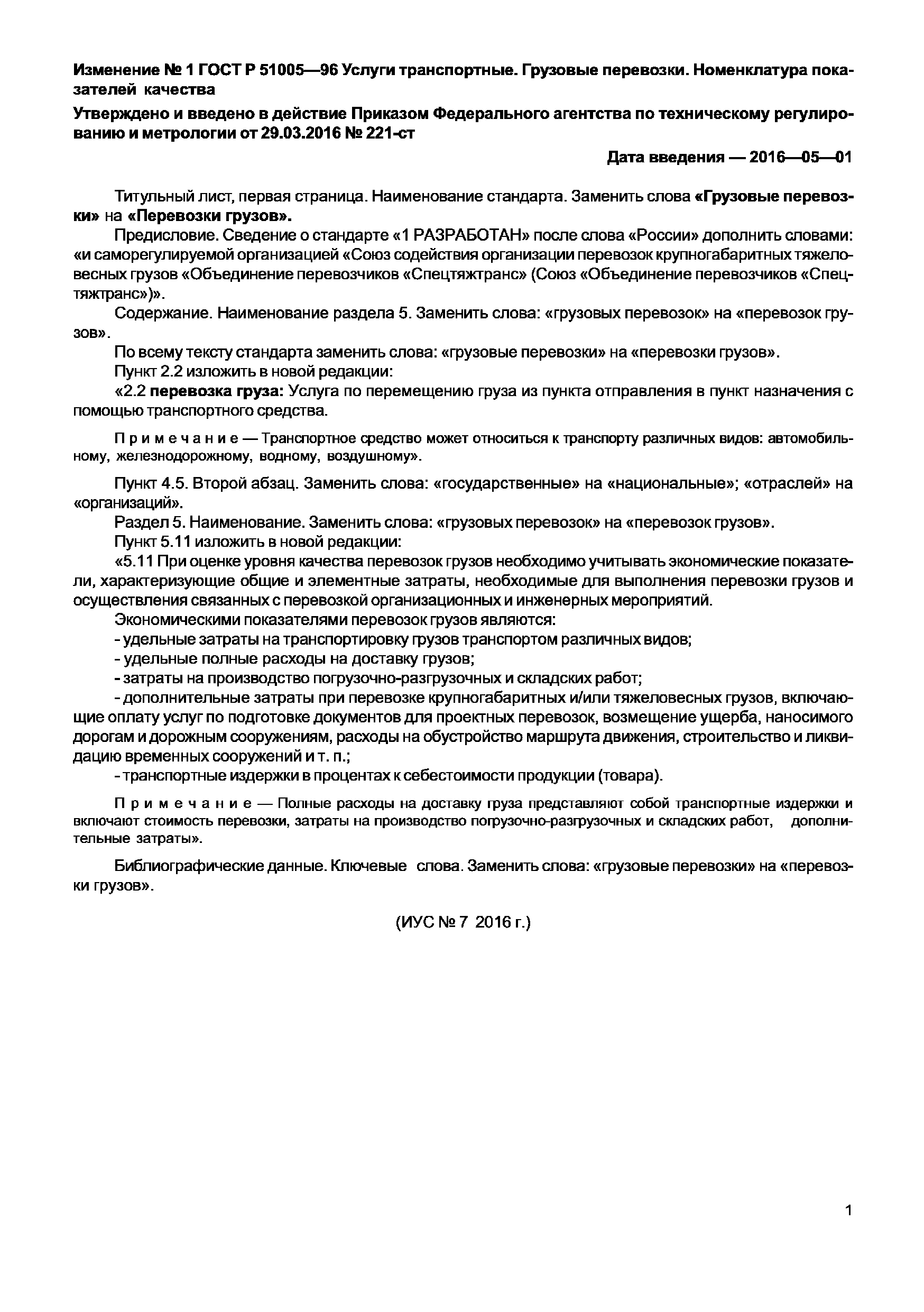 Изменение № 1 ГОСТ Р 51005—96 Услуги транспортные. Грузовые перевозки. Номенклатура показателей качества

Утверждено и введено в действие Приказом Федерального агентства по техническому регулированию и метрологии от 29.03.2016 № 221-ст

Дата введения — 2016—05—01

Титульный лист, первая страница. Наименование стандарта. Заменить слова «Грузовые перевозки» на «Перевозки грузов».

Предисловие. Сведение о стандарте «1 РАЗРАБОТАН» после слова «России» дополнить словами: «и саморегулируемой организацией «Союз содействия организации перевозок крупногабаритных тяжеловесных грузов «Объединение перевозчиков «Спецтяжтранс» (Союз «Объединение перевозчиков «Спецтяжтранс»)».

Содержание. Наименование раздела 5. Заменить слова: «грузовых перевозок» на «перевозок грузов».

По всему тексту стандарта заменить слова: «грузовые перевозки» на «перевозки грузов».

Пункт 2.2 изложить в новой редакции:

«2.2 перевозка груза: Услуга по перемещению груза из пункта отправления в пункт назначения с помощью транспортного средства.

Примечание — Транспортное средство может относиться к транспорту различных видов: автомобильному, железнодорожному, водному, воздушному».

Пункт 4.5. Второй абзац. Заменить слова: «государственные» на «национальные»; «отраслей» на «организаций».

Раздел 5. Наименование. Заменить слова: «грузовых перевозок» на «перевозок грузов».

Пункт 5.11 изложить в новой редакции:

«5.11 При оценке уровня качества перевозок грузов необходимо учитывать экономические показатели, характеризующие общие и элементные затраты, необходимые для выполнения перевозки грузов и осуществления связанных с перевозкой организационных и инженерных мероприятий.

Экономическими показателями перевозок грузов являются:

- удельные затраты на транспортировку грузов транспортом различных видов;

- удельные полные расходы на доставку грузов;

- затраты на производство погрузочно-разгрузочных и складских работ;

- дополнительные затраты при перевозке крупногабаритных и/или тяжеловесных грузов, включающие оплату услуг по подготовке документов для проектных перевозок, возмещение ущерба, наносимого дорогам и дорожным сооружениям, расходы на обустройство маршрута движения, строительство и ликвидацию временных сооружений и т. п.;

- транспортные издержки в процентах к себестоимости продукции (товара).

Примечание — Полные расходы на доставку груза представляют собой транспортные издержки и включают стоимость перевозки, затраты на производство погрузочно-разгрузочных и складских работ, дополнительные затраты».

Библиографические данные. Ключевые слова. Заменить слова: «грузовые перевозки» на «перевозки грузов».

(ИУС № 7 2016 г.)

1